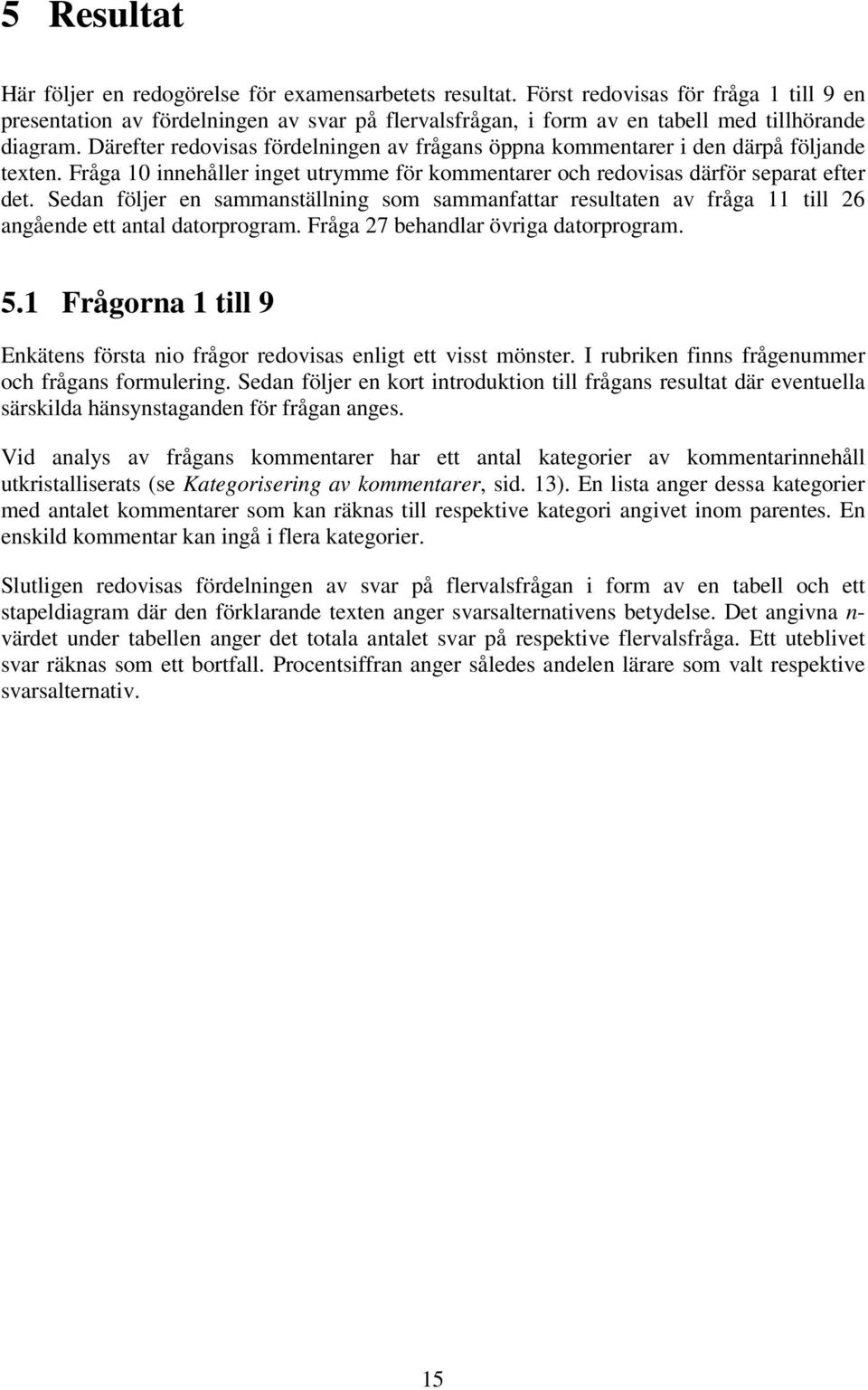 5 Resultat

Här följer en redogörelse för examensarbetets resultat. Först redovisas för fråga 1 till 9 en presentation av fördelningen av svar på flervalsfrågan, i form av en tabell med tillhörande diagram. Därefter redovisas fördelningen av frågans öppna kommentarer i den därpå följande texten. Fråga 10 innehåller inget utrymme för kommentarer och redovisas därför separat efter det. Sedan följer en sammanställning som sammanfattar resultaten av fråga 11 till 26 angående ett antal datorprogram. Fråga 27 behandlar övriga datorprogram.

5.1 Frågorna 1 till 9

Enkätens första nio frågor redovisas enligt ett visst mönster. I rubriken finns frågenummer och frågans formulering. Sedan följer en kort introduktion till frågans resultat där eventuella särskilda hänsynstaganden för frågan anges.

Vid analys av frågans kommentarer har ett antal kategorier av kommentarinnehåll utkristalliserats (se Kategorisering av kommentarer, sid. 13). En lista anger dessa kategorier med antalet kommentarer som kan räknas till respektive kategori angivet inom parentes. En enskild kommentar kan ingå i flera kategorier.

Slutligen redovisas fördelningen av svar på flervalsfrågan i form av en tabell och ett stapeldiagram där den förklarande texten anger svarsalternativens betydelse. Det angivna n-värdet under tabellen anger det totala antalet svar på respektive flervalsfråga. Ett uteblivet svar räknas som ett bortfall. Procentsiffran anger således andelen lärare som valt respektive svarsalternativ.

15